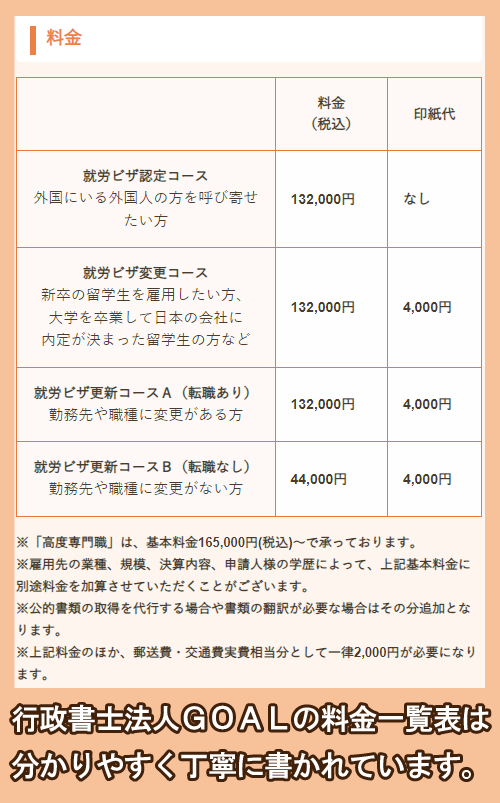 料金

|  | 料金（税込） | 印紙代 |
|---|---|---|
| 就労ビザ認定コース 外国にいる外国人の方を呼び寄せたい方 | 132,000円 | なし |
| 就労ビザ変更コース 新卒の留学生を雇用したい方、大学を卒業して日本の会社に内定が決まった留学生の方など | 132,000円 | 4,000円 |
| 就労ビザ更新コースA（転職あり） 勤務先や職種に変更がある方 | 132,000円 | 4,000円 |
| 就労ビザ更新コースB（転職なし） 勤務先や職種に変更がない方 | 44,000円 | 4,000円 |

※「高度専門職」は、基本料金165,000円(税込)～で承っております。
※雇用先の業種、規模、決算内容、申請人様の学歴によって、上記基本料金に別途料金を加算させていただくことがございます。
※公的書類の取得を代行する場合や書類の翻訳が必要な場合はその分追加となります。
※上記料金のほか、郵送費・交通費実費相当分として一律2,000円が必要になります。

行政書士法人GOALの料金一覧表は分かりやすく丁寧に書かれています。